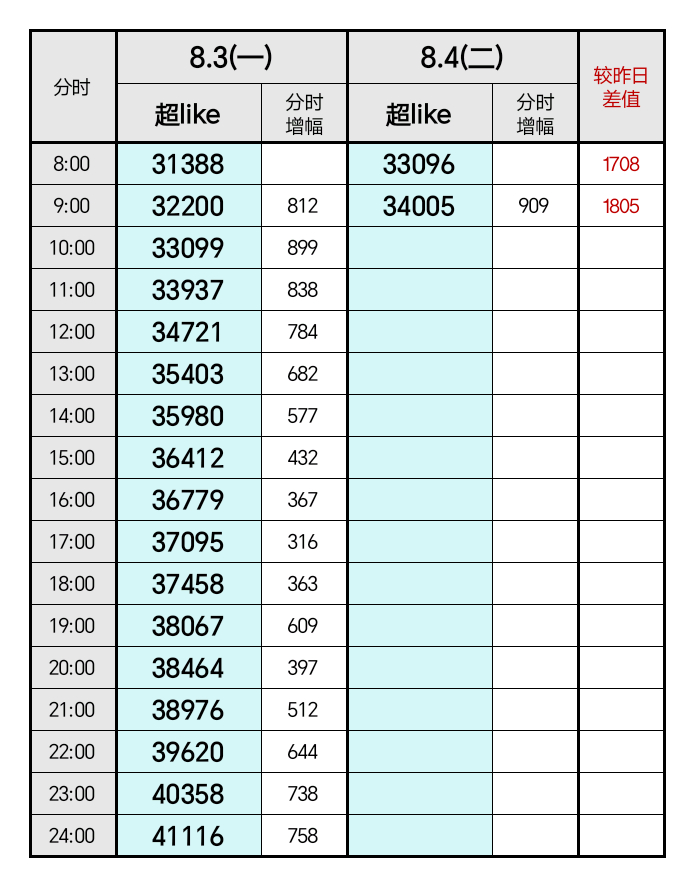 | 分时 | 8.3(一) |  | 8.4(二) |  | 较昨日差值 |
|---|---|---|---|---|---|
|  | 超like | 分时增幅 | 超like | 分时增幅 |  |
| 8:00 | 31388 |  | 33096 |  | 1708 |
| 9:00 | 32200 | 812 | 34005 | 909 | 1805 |
| 10:00 | 33099 | 899 |  |  |  |
| 11:00 | 33937 | 838 |  |  |  |
| 12:00 | 34721 | 784 |  |  |  |
| 13:00 | 35403 | 682 |  |  |  |
| 14:00 | 35980 | 577 |  |  |  |
| 15:00 | 36412 | 432 |  |  |  |
| 16:00 | 36779 | 367 |  |  |  |
| 17:00 | 37095 | 316 |  |  |  |
| 18:00 | 37458 | 363 |  |  |  |
| 19:00 | 38067 | 609 |  |  |  |
| 20:00 | 38464 | 397 |  |  |  |
| 21:00 | 38976 | 512 |  |  |  |
| 22:00 | 39620 | 644 |  |  |  |
| 23:00 | 40358 | 738 |  |  |  |
| 24:00 | 41116 | 758 |  |  |  |